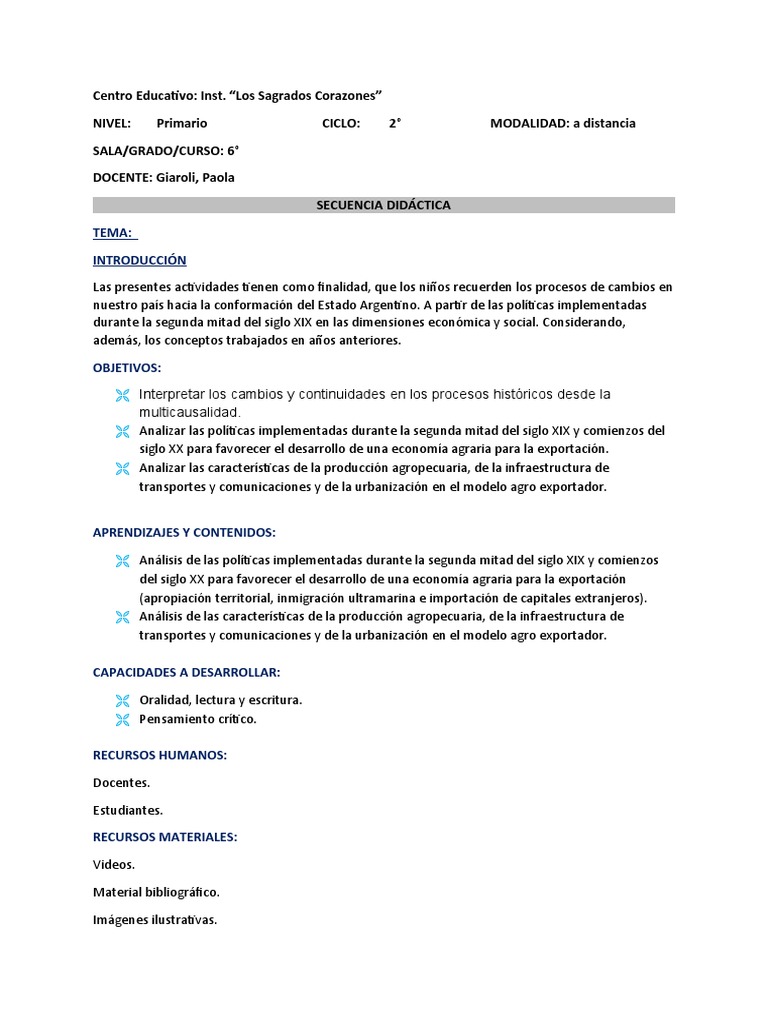 Centro Educativo: Inst. “Los Sagrados Corazones”

NIVEL: Primario CICLO: 2° MODALIDAD: a distancia

SALA/GRADO/CURSO: 6°

DOCENTE: Giaroli, Paola

SECUENCIA DIDÁCTICA

TEMA:

INTRODUCCIÓN

Las presentes actividades tienen como finalidad, que los niños recuerden los procesos de cambios en nuestro país hacia la conformación del Estado Argentino. A partir de las políticas implementadas durante la segunda mitad del siglo XIX en las dimensiones económica y social. Considerando, además, los conceptos trabajados en años anteriores.

OBJETIVOS:

Interpretar los cambios y continuidades en los procesos históricos desde la multicausalidad.

Analizar las políticas implementadas durante la segunda mitad del siglo XIX y comienzos del siglo XX para favorecer el desarrollo de una economía agraria para la exportación.

Analizar las características de la producción agropecuaria, de la infraestructura de transportes y comunicaciones y de la urbanización en el modelo agro exportador.

APRENDIZAJES Y CONTENIDOS:

Análisis de las políticas implementadas durante la segunda mitad del siglo XIX y comienzos del siglo XX para favorecer el desarrollo de una economía agraria para la exportación (apropiación territorial, inmigración ultramarina e importación de capitales extranjeros).

Análisis de las características de la producción agropecuaria, de la infraestructura de transportes y comunicaciones y de la urbanización en el modelo agro exportador.

CAPACIDADES A DESARROLLAR:

Oralidad, lectura y escritura.

Pensamiento crítico.

RECURSOS HUMANOS:

Docentes.

Estudiantes.

RECURSOS MATERIALES:

Videos.

Material bibliográfico.

Imágenes ilustrativas.